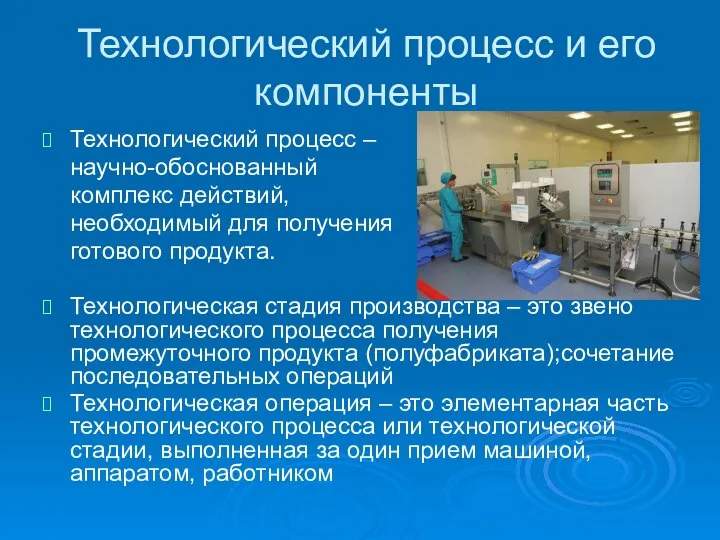 Технологический процесс и его компоненты

Технологический процесс – научно-обоснованный комплекс действий, необходимый для получения готового продукта.

Технологическая стадия производства – это звено технологического процесса получения промежуточного продукта (полуфабриката);сочетание последовательных операций

Технологическая операция – это элементарная часть технологического процесса или технологической стадии, выполненная за один прием машиной, аппаратом, работником